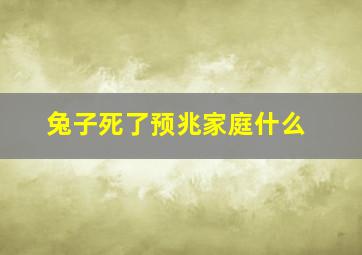 兔子死了预兆家庭什么